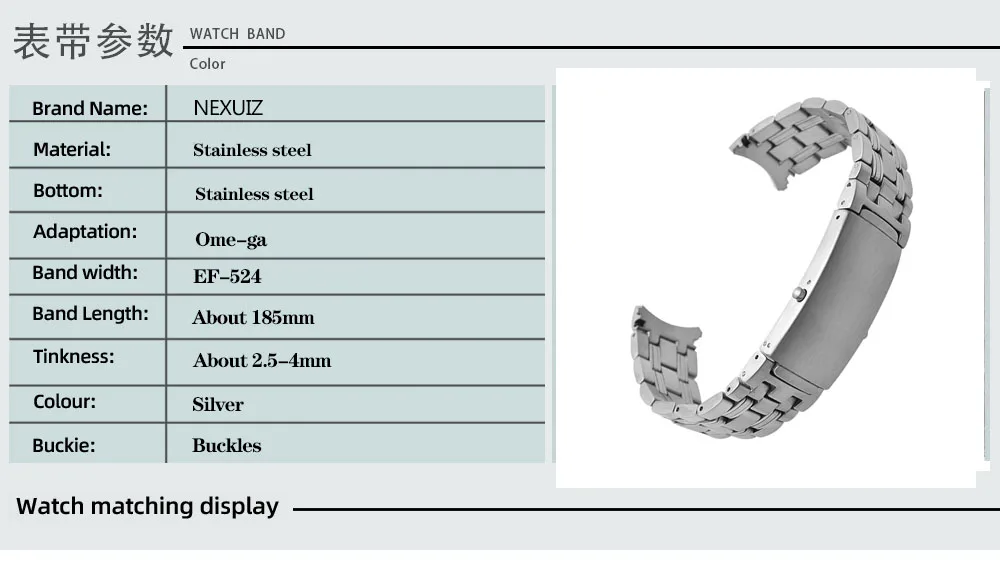 表带参数 WATCH BAND

Color

| Brand Name: | NEXUIZ |
|---|---|
| Material: | Stainless steel |
| Bottom: | Stainless steel |
| Adaptation: | Ome-ga |
| Band width: | EF-524 |
| Band Length: | About 185mm |
| Tinkness: | About 2.5-4mm |
| Colour: | Silver |
| Buckie: | Buckles |

Watch matching display